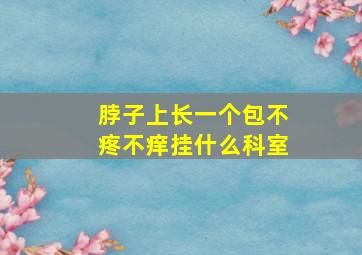 脖子上长一个包不疼不痒挂什么科室